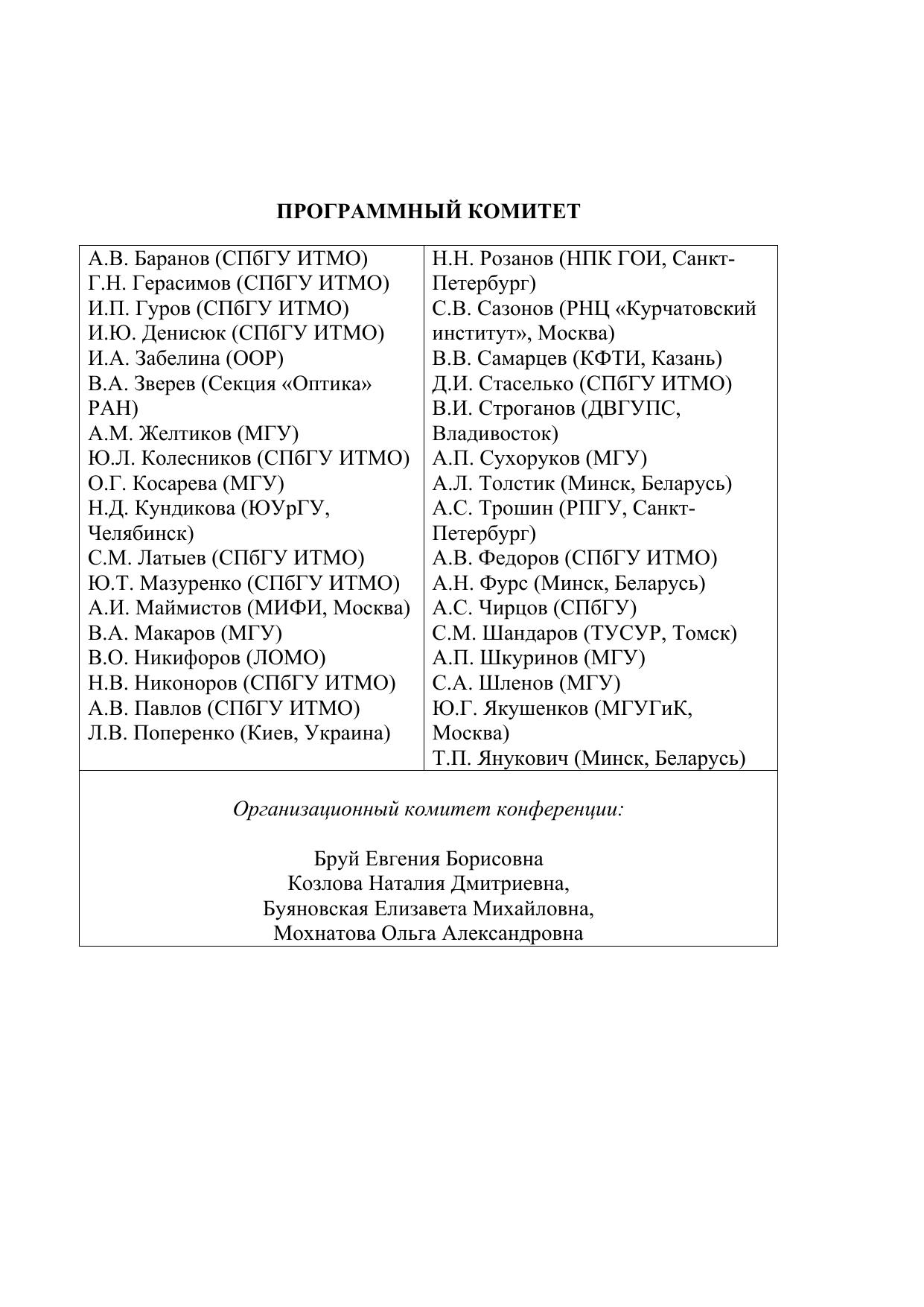 ПРОГРАММНЫЙ КОМИТЕТ

А.В. Баранов (СПбГУ ИТМО)
Г.Н. Герасимов (СПбГУ ИТМО)
И.П. Гуров (СПбГУ ИТМО)
И.Ю. Денисюк (СПбГУ ИТМО)
И.А. Забелина (ООР)
В.А. Зверев (Секция «Оптика» РАН)
А.М. Желтиков (МГУ)
Ю.Л. Колесников (СПбГУ ИТМО)
О.Г. Косарева (МГУ)
Н.Д. Кундикова (ЮУрГУ, Челябинск)
С.М. Латыев (СПбГУ ИТМО)
Ю.Т. Мазуренко (СПбГУ ИТМО)
А.И. Маймистов (МИФИ, Москва)
В.А. Макаров (МГУ)
В.О. Никифоров (ЛОМО)
Н.В. Никоноров (СПбГУ ИТМО)
А.В. Павлов (СПбГУ ИТМО)
Л.В. Поперенко (Киев, Украина)

Н.Н. Розанов (НПК ГОИ, Санкт-Петербург)
С.В. Сазонов (РНЦ «Курчатовский институт», Москва)
В.В. Самарцев (КФТИ, Казань)
Д.И. Стаселько (СПбГУ ИТМО)
В.И. Строганов (ДВГУПС, Владивосток)
А.П. Сухоруков (МГУ)
А.Л. Толстик (Минск, Беларусь)
А.С. Трошин (РПГУ, Санкт-Петербург)
А.В. Федоров (СПбГУ ИТМО)
А.Н. Фурс (Минск, Беларусь)
А.С. Чирцов (СПбГУ)
С.М. Шандаров (ТУСУР, Томск)
А.П. Шкуринов (МГУ)
С.А. Шленов (МГУ)
Ю.Г. Якушенков (МГУГиК, Москва)
Т.П. Янукович (Минск, Беларусь)

Организационный комитет конференции:

Бруй Евгения Борисовна
Козлова Наталия Дмитриевна,
Буяновская Елизавета Михайловна,
Мохнатова Ольга Александровна